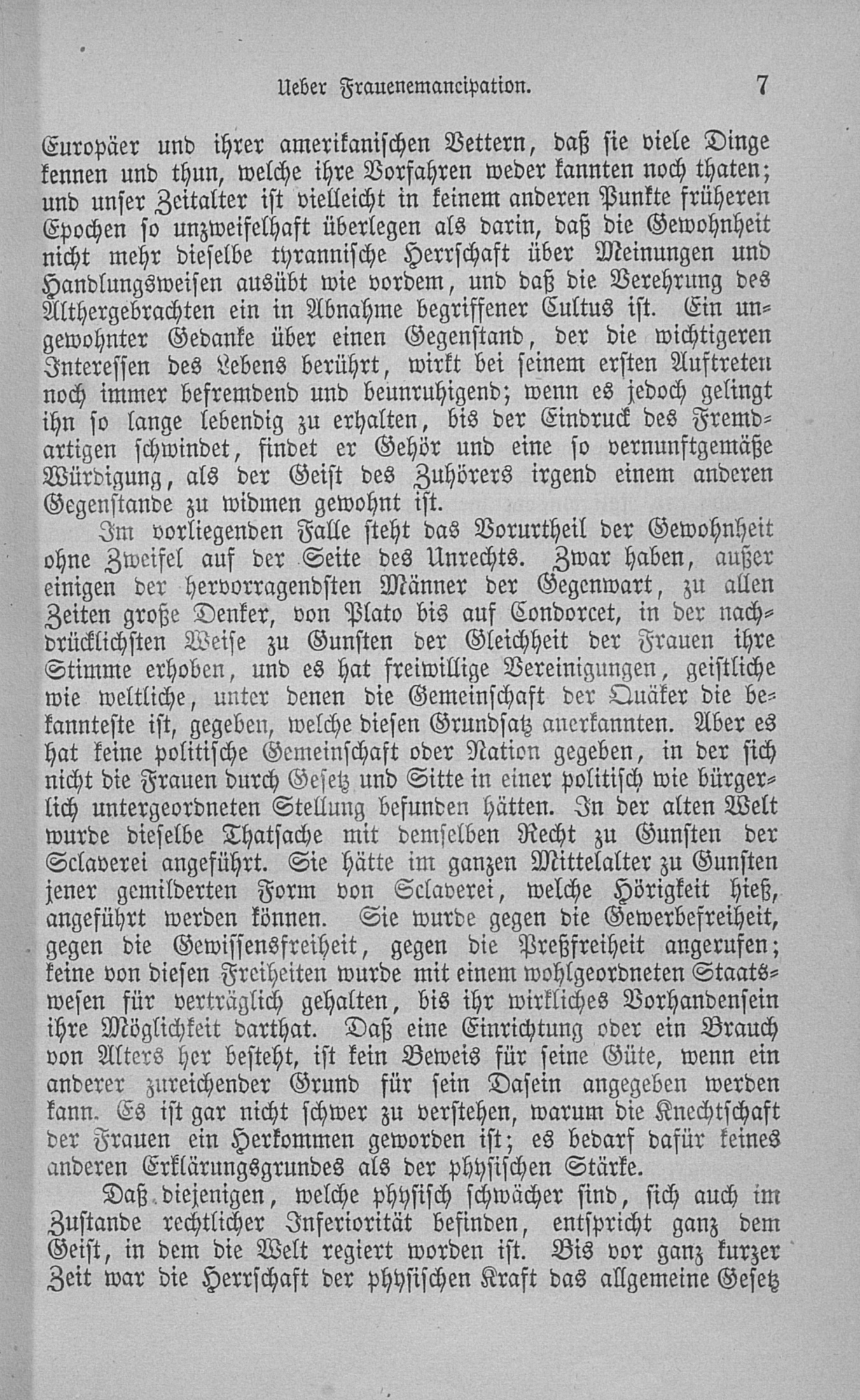 Ueber Frauenemancipation. 7

Europäer und ihrer amerikanischen Vettern, daß sie viele Dinge kennen und thun, welche ihre Vorfahren weder kannten noch thaten; und unser Zeitalter ist vielleicht in keinem anderen Punkte früheren Epochen so unzweifelhaft überlegen als darin, daß die Gewohnheit nicht mehr dieselbe tyrannische Herrschaft über Meinungen und Handlungsweisen ausübt wie vordem, und daß die Verehrung des Althergebrachten ein in Abnahme begriffener Cultus ist. Ein ungewohnter Gedanke über einen Gegenstand, der die wichtigeren Interessen des Lebens berührt, wirkt bei seinem ersten Auftreten noch immer befremdend und beunruhigend; wenn es jedoch gelingt ihn so lange lebendig zu erhalten, bis der Eindruck des Fremdartigen schwindet, findet er Gehör und eine so vernunftgemäße Würdigung, als der Geist des Zuhörers irgend einem anderen Gegenstande zu widmen gewohnt ist.

Im vorliegenden Falle steht das Vorurtheil der Gewohnheit ohne Zweifel auf der Seite des Unrechts. Zwar haben, außer einigen der hervorragendsten Männer der Gegenwart, zu allen Zeiten große Denker, von Plato bis auf Condorcet, in der nachdrücklichsten Weise zu Gunsten der Gleichheit der Frauen ihre Stimme erhoben, und es hat freiwillige Vereinigungen, geistliche wie weltliche, unter denen die Gemeinschaft der Quäker die bekannteste ist, gegeben, welche diesen Grundsatz anerkannten. Aber es hat keine politische Gemeinschaft oder Nation gegeben, in der sich nicht die Frauen durch Gesetz und Sitte in einer politisch wie bürgerlich untergeordneten Stellung befunden hätten. In der alten Welt wurde dieselbe Thatsache mit demselben Recht zu Gunsten der Sclaverei angeführt. Sie hätte im ganzen Mittelalter zu Gunsten jener gemilderten Form von Sclaverei, welche Hörigkeit hieß, angeführt werden können. Sie wurde gegen die Gewerbefreiheit, gegen die Gewissensfreiheit, gegen die Preßfreiheit angerufen; keine von diesen Freiheiten wurde mit einem wohlgeordneten Staatswesen für verträglich gehalten, bis ihr wirkliches Vorhandensein ihre Möglichkeit darthat. Daß eine Einrichtung oder ein Brauch von Alters her besteht, ist kein Beweis für seine Güte, wenn ein anderer zureichender Grund für sein Dasein angegeben werden kann. Es ist gar nicht schwer zu verstehen, warum die Knechtschaft der Frauen ein Herkommen geworden ist; es bedarf dafür keines anderen Erklärungsgrundes als der physischen Stärke.

Daß diejenigen, welche physisch schwächer sind, sich auch im Zustande rechtlicher Inferiorität befinden, entspricht ganz dem Geist, in dem die Welt regiert worden ist. Bis vor ganz kurzer Zeit war die Herrschaft der physischen Kraft das allgemeine Gesetz